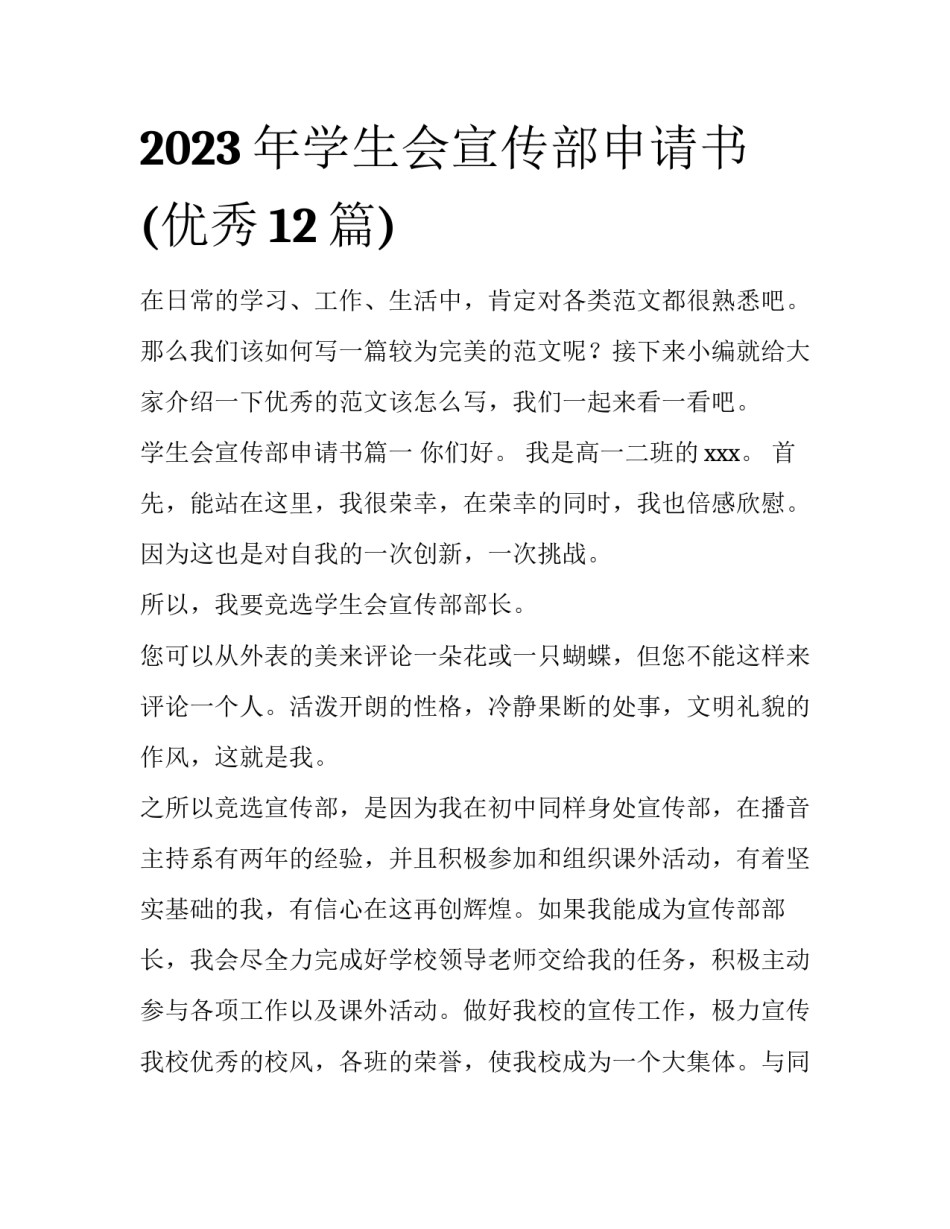 2023 年学生会宣传部申请书(优秀 12 篇)

在日常的学习、工作、生活中，肯定对各类范文都很熟悉吧。那么我们该如何写一篇较为完美的范文呢？接下来小编就给大家介绍一下优秀的范文该怎么写，我们一起来看一看吧。

学生会宣传部申请书篇一 你们好。 我是高一二班的 xxx。 首先，能站在这里，我很荣幸，在荣幸的同时，我也倍感欣慰。因为这也是对自我的一次创新，一次挑战。

所以，我要竞选学生会宣传部部长。

您可以从外表的美来评论一朵花或一只蝴蝶，但您不能这样来评论一个人。活泼开朗的性格，冷静果断的处事，文明礼貌的作风，这就是我。

之所以竞选宣传部，是因为我在初中同样身处宣传部，在播音主持系有两年的经验，并且积极参加和组织课外活动，有着坚实基础的我，有信心在这再创辉煌。如果我能成为宣传部部长，我会尽全力完成好学校领导老师交给我的任务，积极主动参与各项工作以及课外活动。做好我校的宣传工作，极力宣传我校优秀的校风，各班的荣誉，使我校成为一个大集体。与同